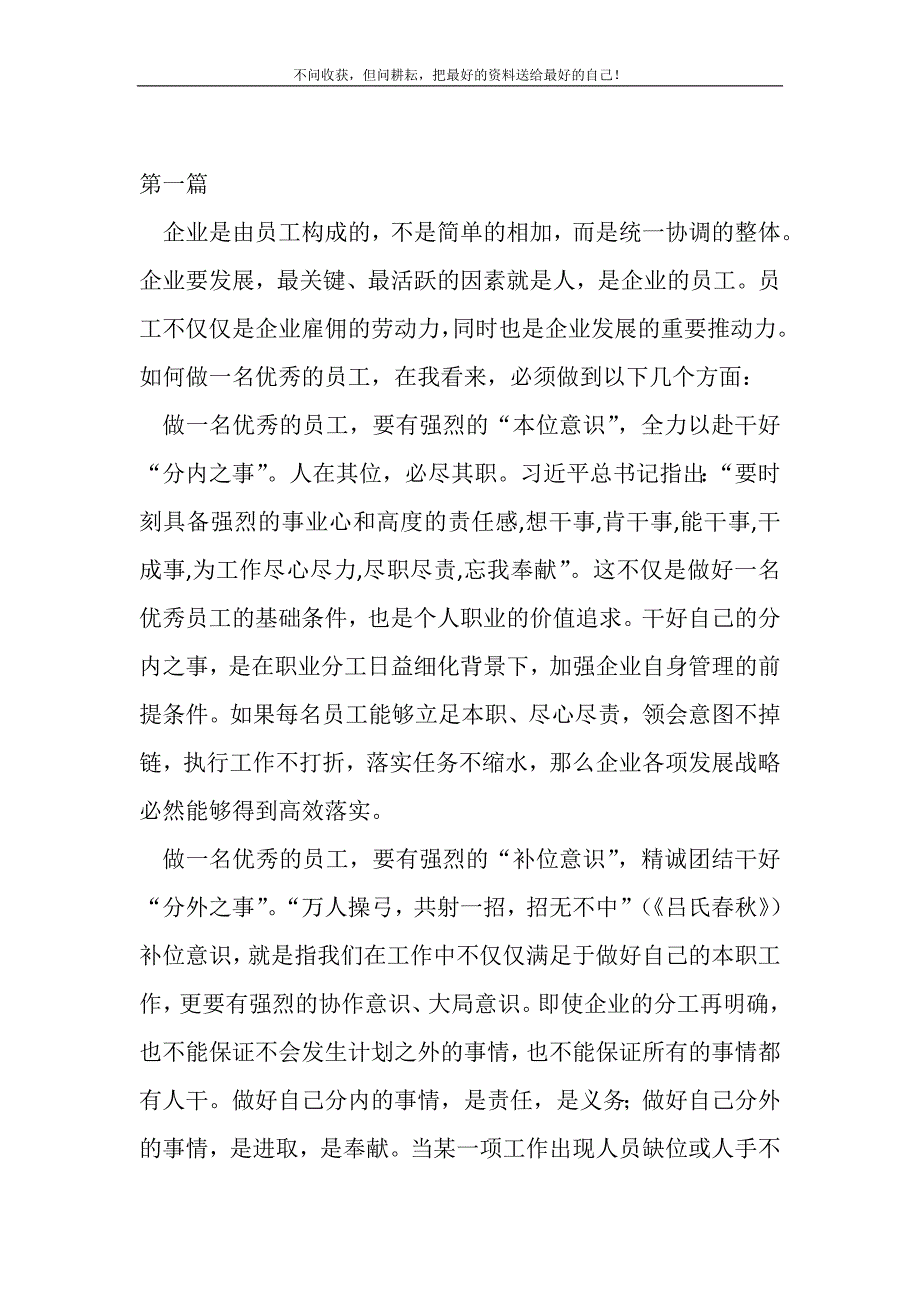 不问收获，但问耕耘，把最好的资料送给最好的自己！

第一篇

企业是由员工构成的，不是简单的相加，而是统一协调的整体。企业要发展，最关键、最活跃的因素就是人，是企业的员工。员工不仅仅是企业雇佣的劳动力，同时也是企业发展的重要推动力。如何做一名优秀的员工，在我看来，必须做到以下几个方面：

做一名优秀的员工，要有强烈的“本位意识”，全力以赴干好“分内之事”。人在其位，必尽其职。习近平总书记指出：“要时刻具备强烈的事业心和高度的责任感,想干事,肯干事,能干事,干成事,为工作尽心尽力,尽职尽责,忘我奉献”。这不仅是做好一名优秀员工的基础条件，也是个人职业的价值追求。干好自己的分内之事，是在职业分工日益细化背景下，加强企业自身管理的前提条件。如果每名员工能够立足本职、尽心尽责，领会意图不掉链，执行工作不打折，落实任务不缩水，那么企业各项发展战略必然能够得到高效落实。

做一名优秀的员工，要有强烈的“补位意识”，精诚团结干好“分外之事”。“万人操弓，共射一招，招无不中”（《吕氏春秋》）补位意识，就是指我们在工作中不仅仅满足于做好自己的本职工作，更要有强烈的协作意识、大局意识。即使企业的分工再明确，也不能保证不会发生计划之外的事情，也不能保证所有的事情都有人干。做好自己分内的事情，是责任，是义务；做好自己分外的事情，是进取，是奉献。当某一项工作出现人员缺位或人手不